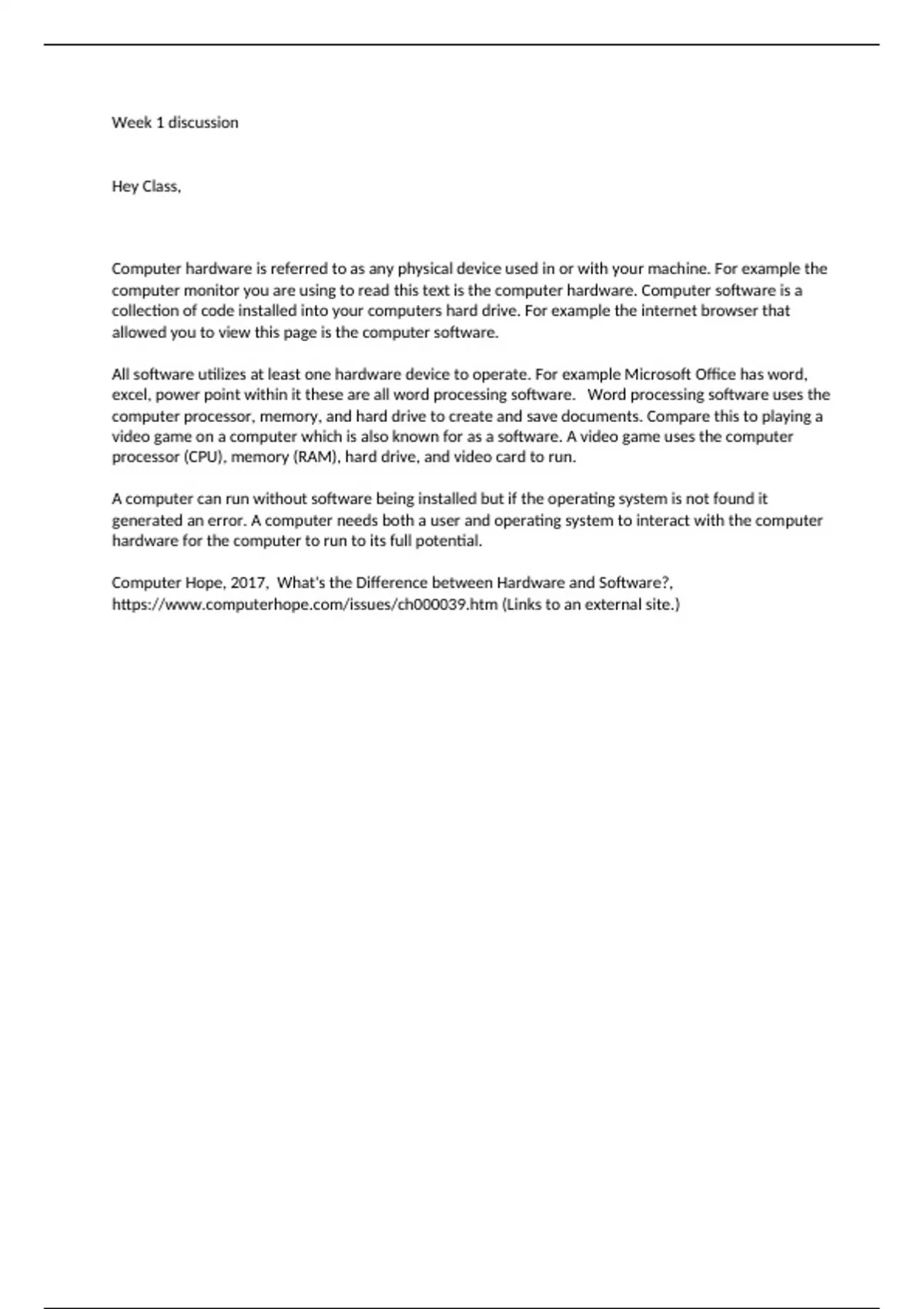 Week 1 discussion

Hey Class,

Computer hardware is referred to as any physical device used in or with your machine. For example the computer monitor you are using to read this text is the computer hardware. Computer software is a collection of code installed into your computers hard drive. For example the internet browser that allowed you to view this page is the computer software.

All software utilizes at least one hardware device to operate. For example Microsoft Office has word, excel, power point within it these are all word processing software. Word processing software uses the computer processor, memory, and hard drive to create and save documents. Compare this to playing a video game on a computer which is also known for as a software. A video game uses the computer processor (CPU), memory (RAM), hard drive, and video card to run.

A computer can run without software being installed but if the operating system is not found it generated an error. A computer needs both a user and operating system to interact with the computer hardware for the computer to run to its full potential.

Computer Hope, 2017, What's the Difference between Hardware and Software?, https://www.computerhope.com/issues/ch000039.htm (Links to an external site.)